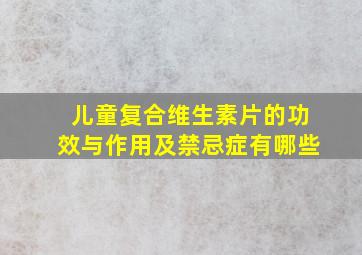 儿童复合维生素片的功效与作用及禁忌症有哪些